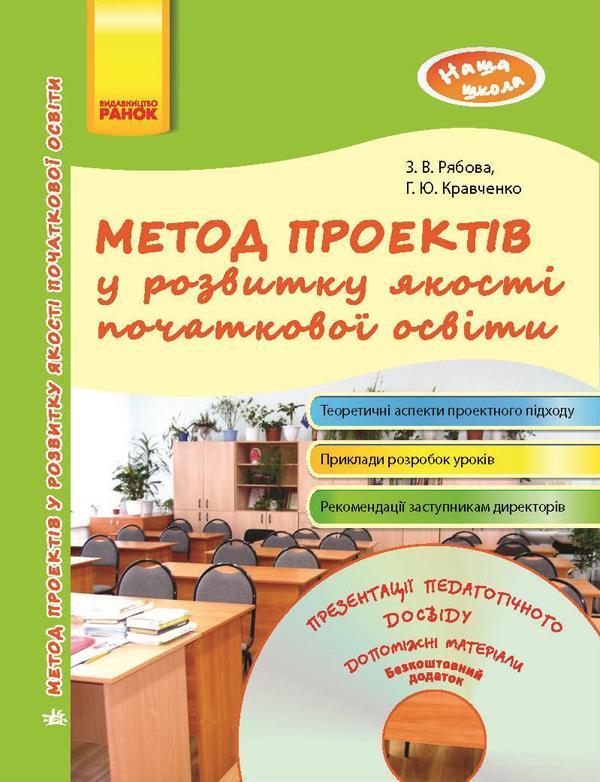 МЕТОД ПРОЕКТІВ У РОЗВИТКУ ЯКОСТІ ПОЧАТКОВОЇ ОСВІТИ

ВИДАВНИЦТВО
РАНОК

Наша школа

З. В. Рябова,
Г. Ю. Кравченко

МЕТОД ПРОЕКТІВ
у розвитку якості
початкової освіти

Теоретичні аспекти проектного підходу

Приклади розробок уроків

Рекомендації заступникам директорів

ПРЕЗЕНТАЦІЇ ПЕДАГОГІЧНОГО ДОСВІДУ
ДОПОМІЖНІ МАТЕРІАЛИ
Безкоштовний додаток